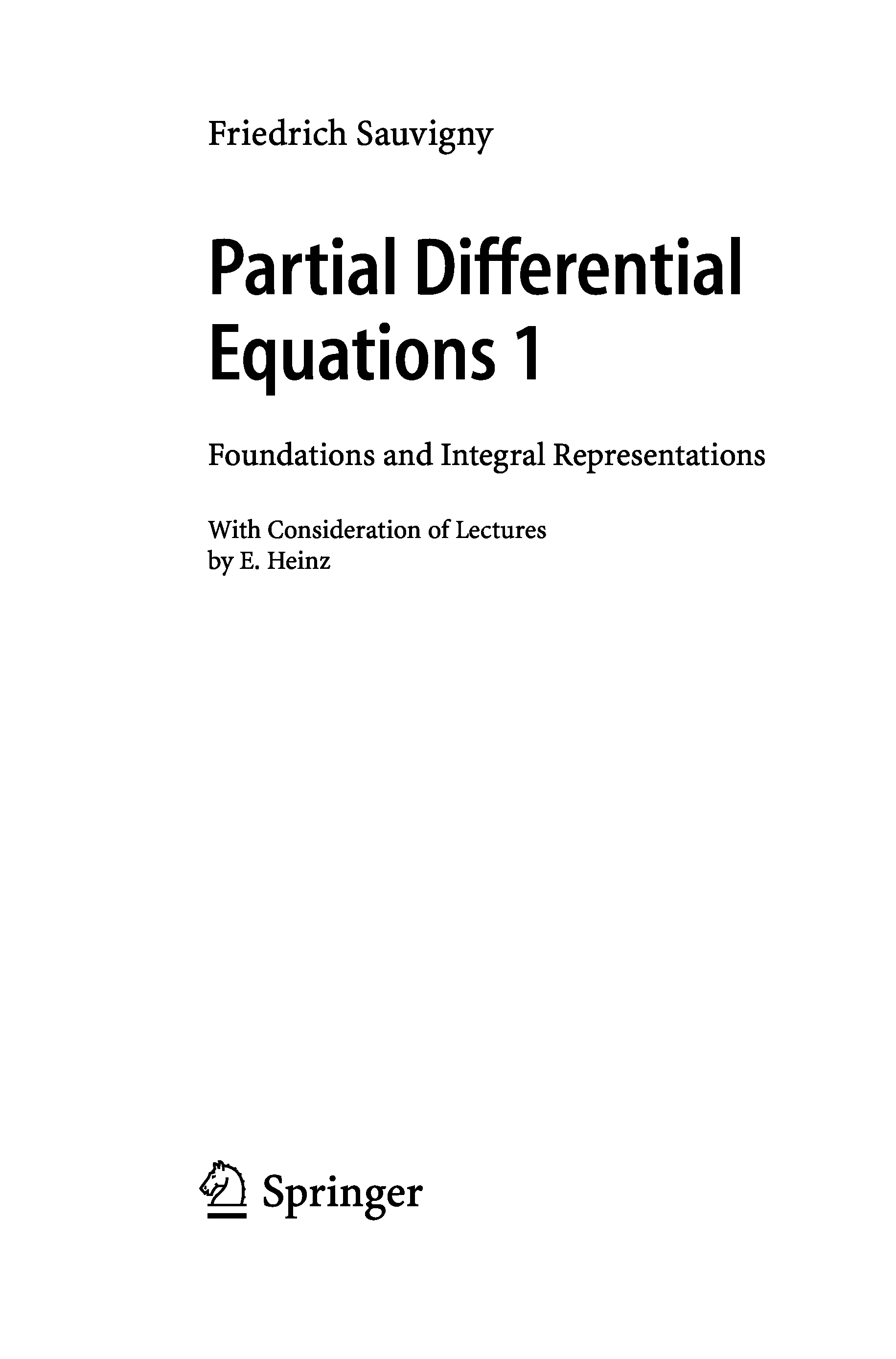 Friedrich Sauvigny

Partial Differential Equations 1

Foundations and Integral Representations

With Consideration of Lectures
by E. Heinz

Springer